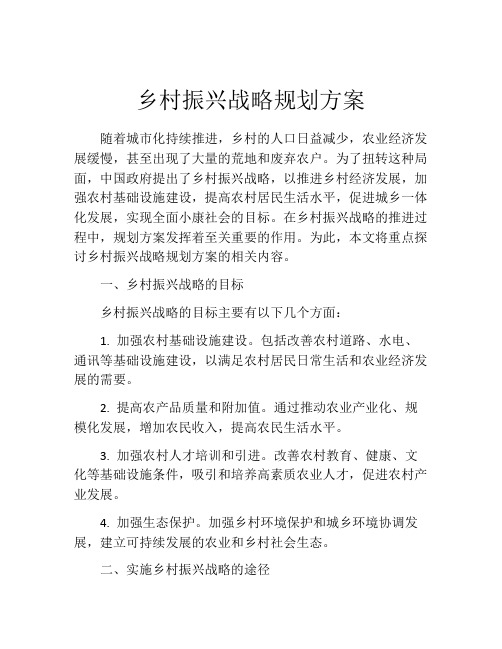 乡村振兴战略规划方案

随着城市化持续推进，乡村的人口日益减少，农业经济发展缓慢，甚至出现了大量的荒地和废弃农户。为了扭转这种局面，中国政府提出了乡村振兴战略，以推进乡村经济发展，加强农村基础设施建设，提高农村居民生活水平，促进城乡一体化发展，实现全面小康社会的目标。在乡村振兴战略的推进过程中，规划方案发挥着至关重要的作用。为此，本文将重点探讨乡村振兴战略规划方案的相关内容。

一、乡村振兴战略的目标

乡村振兴战略的目标主要有以下几个方面：

1. 加强农村基础设施建设。包括改善农村道路、水电、通讯等基础设施建设，以满足农村居民日常生活和农业经济发展的需要。

2. 提高农产品质量和附加值。通过推动农业产业化、规模化发展，增加农民收入，提高农民生活水平。

3. 加强农村人才培训和引进。改善农村教育、健康、文化等基础设施条件，吸引和培养高素质农业人才，促进农村产业发展。

4. 加强生态保护。加强乡村环境保护和城乡环境协调发展，建立可持续发展的农业和乡村社会生态。

二、实施乡村振兴战略的途径